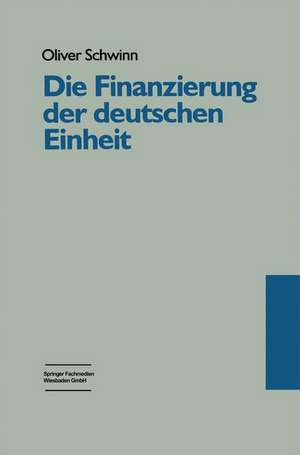 Oliver Schwinn

Die Finanzierung der deutschen Einheit

Springer Fachmedien Wiesbaden GmbH